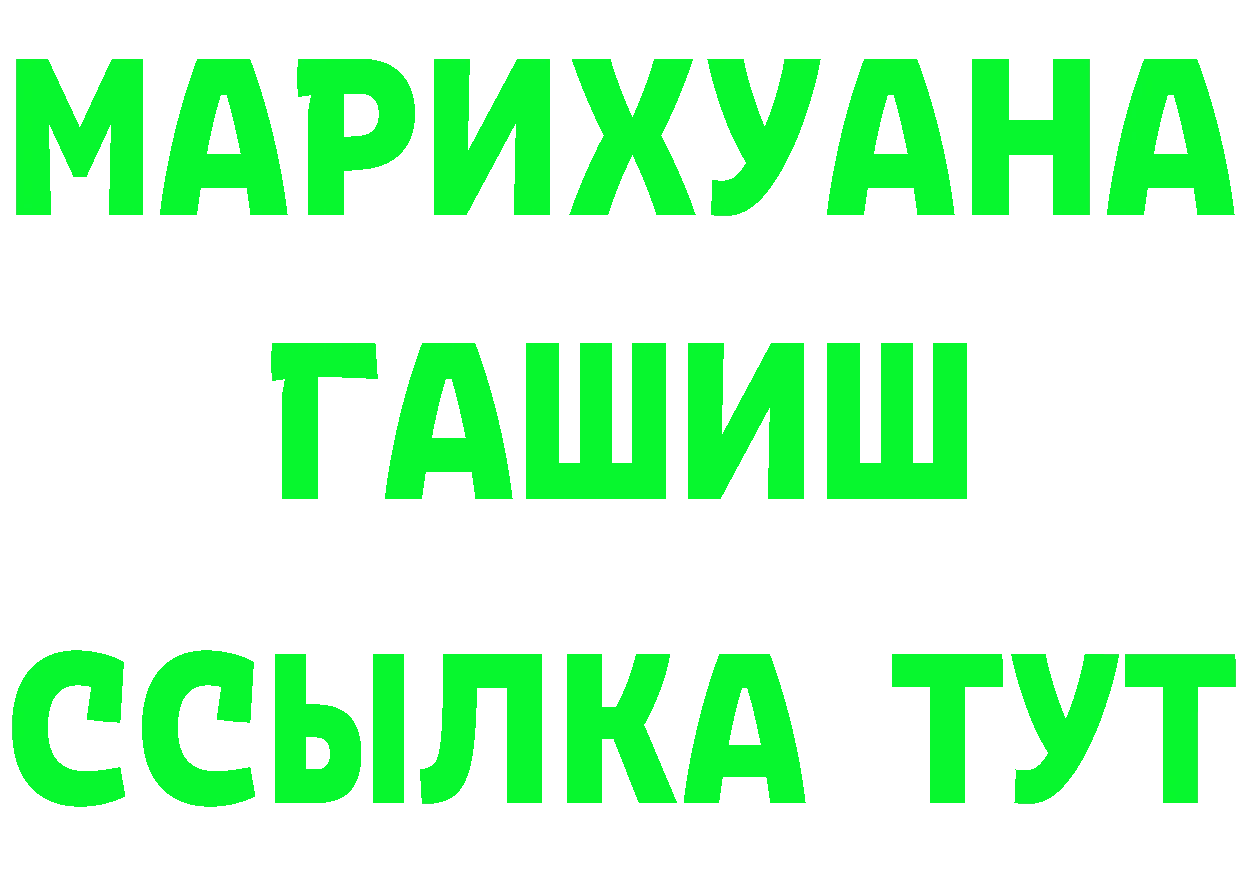 МАРИХУАНА
ГАШИШ
ССЫЛКА ТУТ